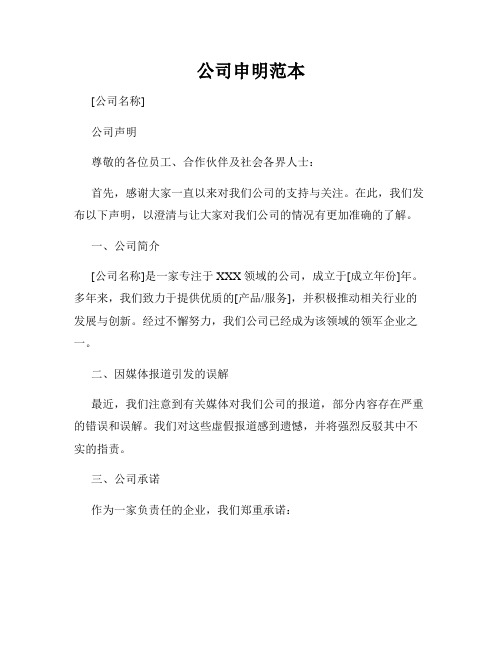 公司申明范本

[公司名称]

公司声明

尊敬的各位员工、合作伙伴及社会各界人士：

首先，感谢大家一直以来对我们公司的支持与关注。在此，我们发布以下声明，以澄清与让大家对我们公司的情况有更加准确的了解。

一、公司简介

[公司名称]是一家专注于 XXX 领域的公司，成立于[成立年份]年。多年来，我们致力于提供优质的[产品/服务]，并积极推动相关行业的发展与创新。经过不懈努力，我们公司已经成为该领域的领军企业之一。

二、因媒体报道引发的误解

最近，我们注意到有关媒体对我们公司的报道，部分内容存在严重的错误和误解。我们对这些虚假报道感到遗憾，并将强烈反驳其中不实的指责。

三、公司承诺

作为一家负责任的企业，我们郑重承诺：